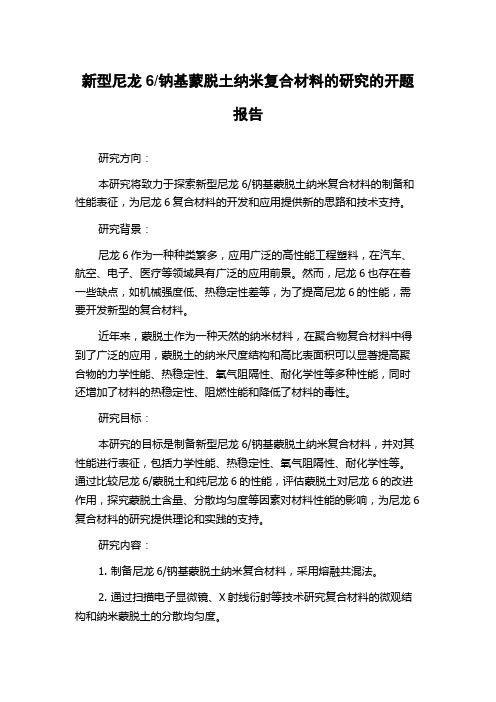 新型尼龙 6/钠基蒙脱土纳米复合材料的研究的开题报告

研究方向：

本研究将致力于探索新型尼龙 6/钠基蒙脱土纳米复合材料的制备和性能表征，为尼龙 6 复合材料的开发和应用提供新的思路和技术支持。

研究背景：

尼龙 6 作为一种种类繁多，应用广泛的高性能工程塑料，在汽车、航空、电子、医疗等领域具有广泛的应用前景。然而，尼龙 6 也存在着一些缺点，如机械强度低、热稳定性差等，为了提高尼龙 6 的性能，需要开发新型的复合材料。

近年来，蒙脱土作为一种天然的纳米材料，在聚合物复合材料中得到了广泛的应用，蒙脱土的纳米尺度结构和高比表面积可以显著提高聚合物的力学性能、热稳定性、氧气阻隔性、耐化学性等多种性能，同时还增加了材料的热稳定性、阻燃性能和降低了材料的毒性。

研究目标：

本研究的目标是制备新型尼龙 6/钠基蒙脱土纳米复合材料，并对其性能进行表征，包括力学性能、热稳定性、氧气阻隔性、耐化学性等。通过比较尼龙 6/蒙脱土和纯尼龙 6 的性能，评估蒙脱土对尼龙 6 的改进作用，探究蒙脱土含量、分散均匀度等因素对材料性能的影响，为尼龙 6 复合材料的研究提供理论和实践的支持。

研究内容：

1. 制备尼龙 6/钠基蒙脱土纳米复合材料，采用熔融共混法。

2. 通过扫描电子显微镜、X 射线衍射等技术研究复合材料的微观结构和纳米蒙脱土的分散均匀度。